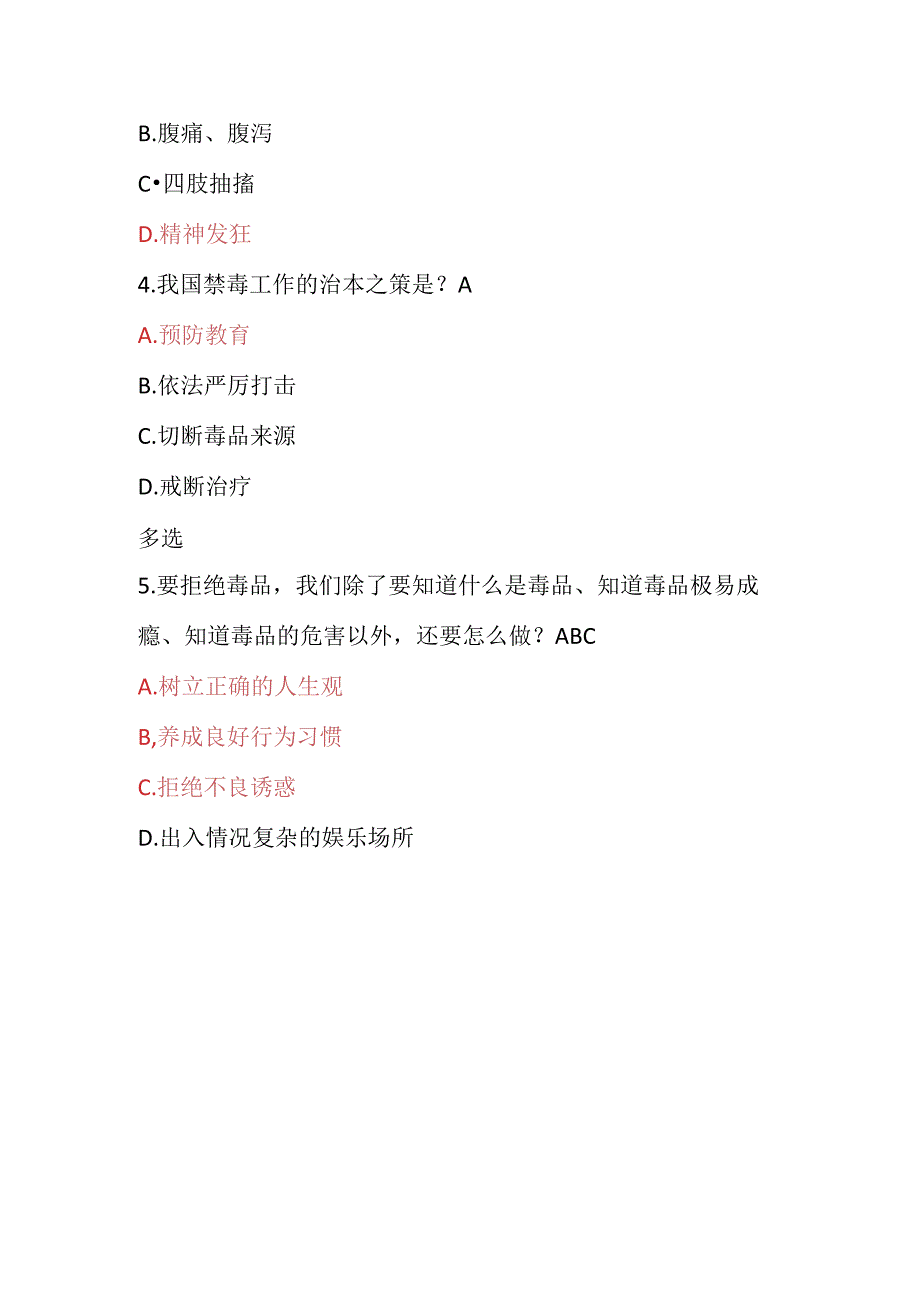 B.腹痛、腹泻

C•四肢抽搐

D.精神发狂

4.我国禁毒工作的治本之策是？A

A.预防教育

B.依法严厉打击

C.切断毒品来源

D.戒断治疗

多选

5.要拒绝毒品，我们除了要知道什么是毒品、知道毒品极易成瘾、知道毒品的危害以外，还要怎么做？ABC

A.树立正确的人生观

B,养成良好行为习惯

C.拒绝不良诱惑

D.出入情况复杂的娱乐场所